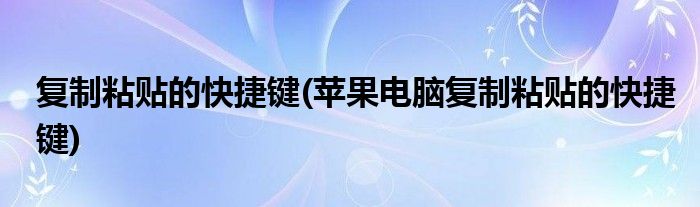 复制粘贴的快捷键(苹果电脑复制粘贴的快捷键)